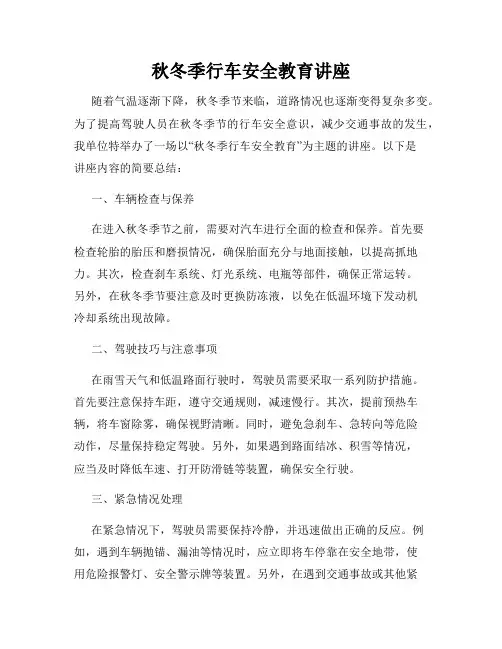 秋冬季行车安全教育讲座

随着气温逐渐下降，秋冬季节来临，道路情况也逐渐变得复杂多变。为了提高驾驶人员在秋冬季节的行车安全意识，减少交通事故的发生，我单位特举办了一场以“秋冬季行车安全教育”为主题的讲座。以下是讲座内容的简要总结：

一、车辆检查与保养

在进入秋冬季节之前，需要对汽车进行全面的检查和保养。首先要检查轮胎的胎压和磨损情况，确保胎面充分与地面接触，以提高抓地力。其次，检查刹车系统、灯光系统、电瓶等部件，确保正常运转。另外，在秋冬季节要注意及时更换防冻液，以免在低温环境下发动机冷却系统出现故障。

二、驾驶技巧与注意事项

在雨雪天气和低温路面行驶时，驾驶员需要采取一系列防护措施。首先要注意保持车距，遵守交通规则，减速慢行。其次，提前预热车辆，将车窗除雾，确保视野清晰。同时，避免急刹车、急转向等危险动作，尽量保持稳定驾驶。另外，如果遇到路面结冰、积雪等情况，应当及时降低车速、打开防滑链等装置，确保安全行驶。

三、紧急情况处理

在紧急情况下，驾驶员需要保持冷静，并迅速做出正确的反应。例如，遇到车辆抛锚、漏油等情况时，应立即将车停靠在安全地带，使用危险报警灯、安全警示牌等装置。另外，在遇到交通事故或其他紧